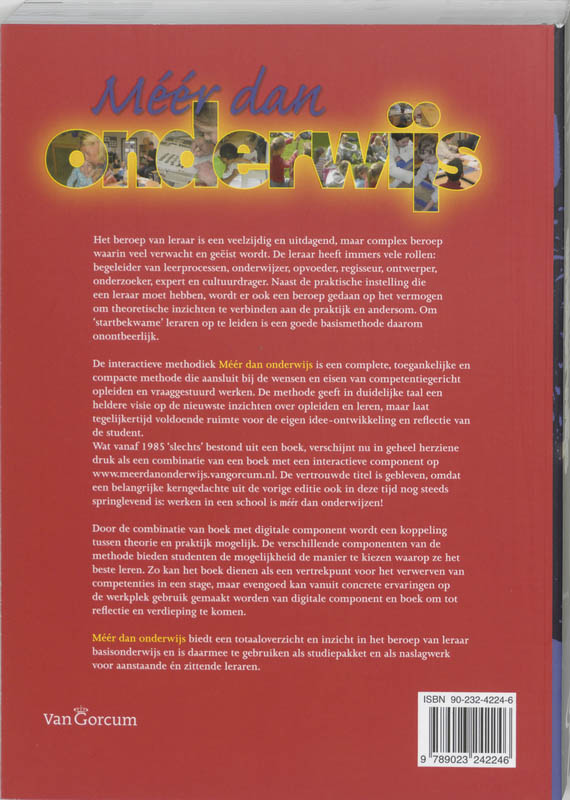 Méér dan
onderwijs

Het beroep van leraar is een veelzijdig en uitdagend, maar complex beroep waarin veel verwacht en geëist wordt. De leraar heeft immers vele rollen: begeleider van leerprocessen, onderwijzer, opvoeder, regisseur, ontwerper, onderzoeker, expert en cultuurdrager. Naast de praktische instelling die een leraar moet hebben, wordt er ook een beroep gedaan op het vermogen om theoretische inzichten te verbinden aan de praktijk en andersom. Om 'startbekwame' leraren op te leiden is een goede basismethode daarom onontbeerlijk.

De interactieve methodiek Méér dan onderwijs is een complete, toegankelijke en compacte methode die aansluit bij de wensen en eisen van competentiegericht opleiden en vraaggestuurd werken. De methode geeft in duidelijke taal een heldere visie op de nieuwste inzichten over opleiden en leren, maar laat tegelijkertijd voldoende ruimte voor de eigen idee-ontwikkeling en reflectie van de student.
Wat vanaf 1985 'slechts' bestond uit een boek, verschijnt nu in geheel herziene druk als een combinatie van een boek met een interactieve component op www.meerdanonderwijs.vangorcum.nl. De vertrouwde titel is gebleven, omdat een belangrijke kerngedachte uit de vorige editie ook in deze tijd nog steeds springlevend is: werken in een school is méér dan onderwijzen!

Door de combinatie van boek met digitale component wordt een koppeling tussen theorie en praktijk mogelijk. De verschillende componenten van de methode bieden studenten de mogelijkheid de manier te kiezen waarop ze het beste leren. Zo kan het boek dienen als een vertrekpunt voor het verwerven van competenties in een stage, maar evengoed kan vanuit concrete ervaringen op de werkplek gebruik gemaakt worden van digitale component en boek om tot reflectie en verdieping te komen.

Méér dan onderwijs biedt een totaaloverzicht en inzicht in het beroep van leraar basisonderwijs en is daarmee te gebruiken als studiepakket en als naslagwerk voor aanstaande én zittende leraren.

Van Gorcum

ISBN 90-232-4224-6
9 789023 242246